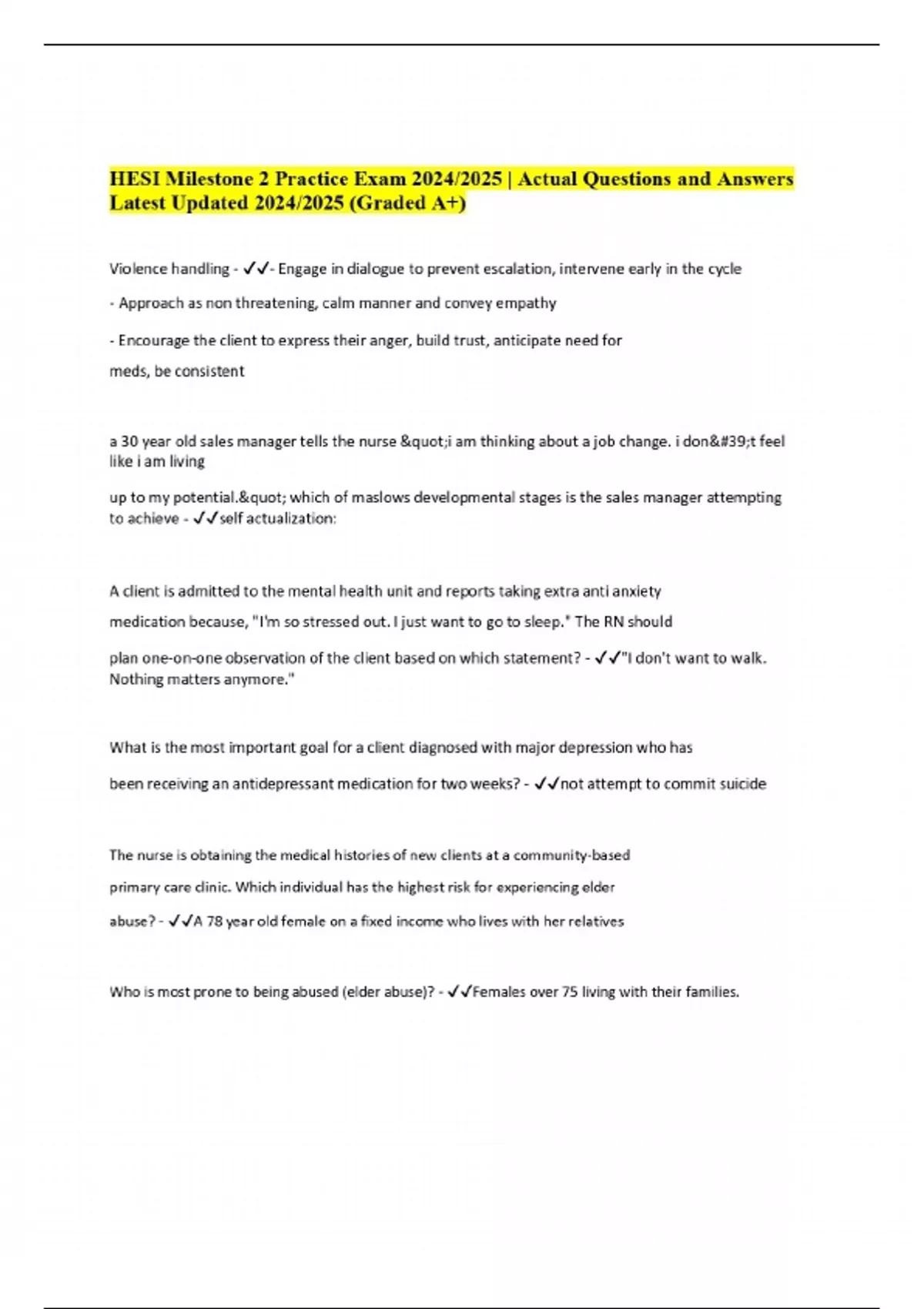 HESI Milestone 2 Practice Exam 2024/2025 | Actual Questions and Answers Latest Updated 2024/2025 (Graded A+)

Violence handling - ✓✓- Engage in dialogue to prevent escalation, intervene early in the cycle

- Approach as non threatening, calm manner and convey empathy

- Encourage the client to express their anger, build trust, anticipate need for meds, be consistent

a 30 year old sales manager tells the nurse &quot;i am thinking about a job change. i don&#39;t feel like i am living up to my potential.&quot; which of maslows developmental stages is the sales manager attempting to achieve - ✓✓self actualization:

A client is admitted to the mental health unit and reports taking extra anti anxiety medication because, "I'm so stressed out. I just want to go to sleep." The RN should plan one-on-one observation of the client based on which statement? - ✓✓"I don't want to walk. Nothing matters anymore."

What is the most important goal for a client diagnosed with major depression who has been receiving an antidepressant medication for two weeks? - ✓✓not attempt to commit suicide

The nurse is obtaining the medical histories of new clients at a community-based primary care clinic. Which individual has the highest risk for experiencing elder abuse? - ✓✓A 78 year old female on a fixed income who lives with her relatives

Who is most prone to being abused (elder abuse)? - ✓✓Females over 75 living with their families.